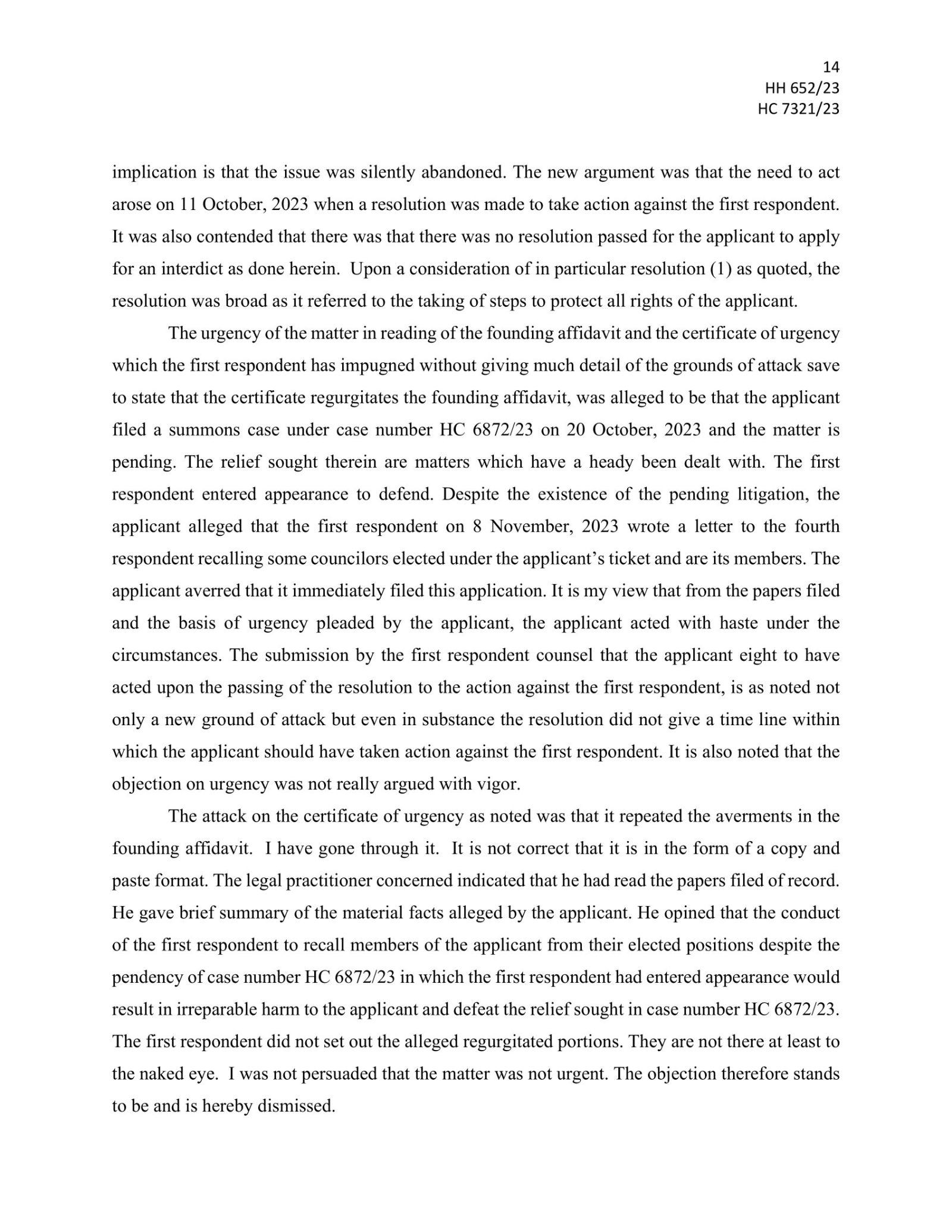 14
HH 652/23
HC 7321/23

implication is that the issue was silently abandoned. The new argument was that the need to act arose on 11 October, 2023 when a resolution was made to take action against the first respondent. It was also contended that there was that there was no resolution passed for the applicant to apply for an interdict as done herein. Upon a consideration of in particular resolution (1) as quoted, the resolution was broad as it referred to the taking of steps to protect all rights of the applicant.

The urgency of the matter in reading of the founding affidavit and the certificate of urgency which the first respondent has impugned without giving much detail of the grounds of attack save to state that the certificate regurgitates the founding affidavit, was alleged to be that the applicant filed a summons case under case number HC 6872/23 on 20 October, 2023 and the matter is pending. The relief sought therein are matters which have a heady been dealt with. The first respondent entered appearance to defend. Despite the existence of the pending litigation, the applicant alleged that the first respondent on 8 November, 2023 wrote a letter to the fourth respondent recalling some councilors elected under the applicant's ticket and are its members. The applicant averred that it immediately filed this application. It is my view that from the papers filed and the basis of urgency pleaded by the applicant, the applicant acted with haste under the circumstances. The submission by the first respondent counsel that the applicant eight to have acted upon the passing of the resolution to the action against the first respondent, is as noted not only a new ground of attack but even in substance the resolution did not give a time line within which the applicant should have taken action against the first respondent. It is also noted that the objection on urgency was not really argued with vigor.

The attack on the certificate of urgency as noted was that it repeated the averments in the founding affidavit. I have gone through it. It is not correct that it is in the form of a copy and paste format. The legal practitioner concerned indicated that he had read the papers filed of record. He gave brief summary of the material facts alleged by the applicant. He opined that the conduct of the first respondent to recall members of the applicant from their elected positions despite the pendency of case number HC 6872/23 in which the first respondent had entered appearance would result in irreparable harm to the applicant and defeat the relief sought in case number HC 6872/23. The first respondent did not set out the alleged regurgitated portions. They are not there at least to the naked eye. I was not persuaded that the matter was not urgent. The objection therefore stands to be and is hereby dismissed.